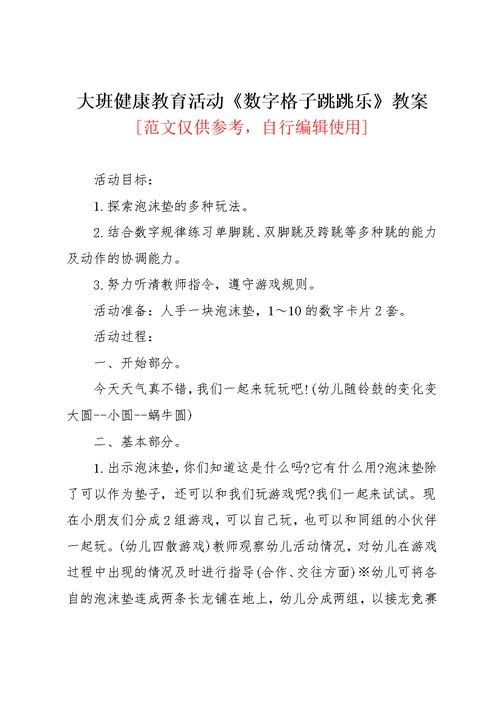 大班健康教育活动《数字格子跳跳乐》教案
[范文仅供参考，自行编辑使用]

活动目标：

1.探索泡沫垫的多种玩法。

2.结合数字规律练习单脚跳、双脚跳及跨跳等多种跳的能力及动作的协调能力。

3.努力听清教师指令，遵守游戏规则。

活动准备：人手一块泡沫垫，1～10的数字卡片2套。

活动过程：

一、开始部分。

今天天气真不错，我们一起来玩玩吧!(幼儿随铃鼓的变化变大圆--小圆--蜗牛圆)

二、基本部分。

1.出示泡沫垫，你们知道这是什么吗?它有什么用?泡沫垫除了可以作为垫子，还可以和我们玩游戏呢?我们一起来试试。现在小朋友们分成2组游戏，可以自己玩，也可以和同组的小伙伴一起玩。(幼儿四散游戏)教师观察幼儿活动情况，对幼儿在游戏过程中出现的情况及时进行指导(合作、交往方面)※幼儿可将各自的泡沫垫连成两条长龙铺在地上，幼儿分成两组，以接龙竞赛